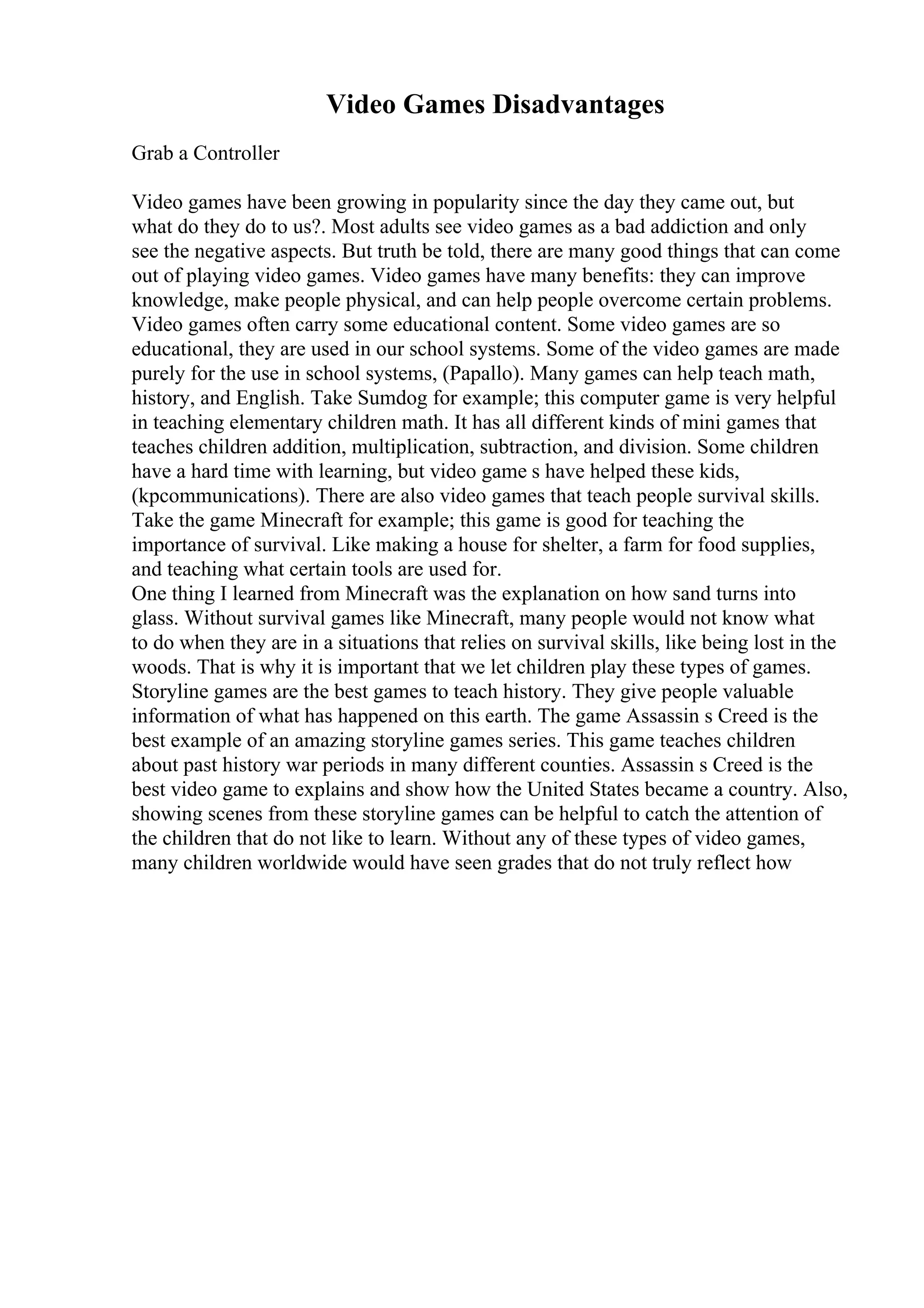 Video Games Disadvantages

Grab a Controller

Video games have been growing in popularity since the day they came out, but what do they do to us?. Most adults see video games as a bad addiction and only see the negative aspects. But truth be told, there are many good things that can come out of playing video games. Video games have many benefits: they can improve knowledge, make people physical, and can help people overcome certain problems. Video games often carry some educational content. Some video games are so educational, they are used in our school systems. Some of the video games are made purely for the use in school systems, (Papallo). Many games can help teach math, history, and English. Take Sumdog for example; this computer game is very helpful in teaching elementary children math. It has all different kinds of mini games that teaches children addition, multiplication, subtraction, and division. Some children have a hard time with learning, but video game s have helped these kids, (kpcommunications). There are also video games that teach people survival skills. Take the game Minecraft for example; this game is good for teaching the importance of survival. Like making a house for shelter, a farm for food supplies, and teaching what certain tools are used for.
One thing I learned from Minecraft was the explanation on how sand turns into glass. Without survival games like Minecraft, many people would not know what to do when they are in a situations that relies on survival skills, like being lost in the woods. That is why it is important that we let children play these types of games. Storyline games are the best games to teach history. They give people valuable information of what has happened on this earth. The game Assassin s Creed is the best example of an amazing storyline games series. This game teaches children about past history war periods in many different counties. Assassin s Creed is the best video game to explains and show how the United States became a country. Also, showing scenes from these storyline games can be helpful to catch the attention of the children that do not like to learn. Without any of these types of video games, many children worldwide would have seen grades that do not truly reflect how